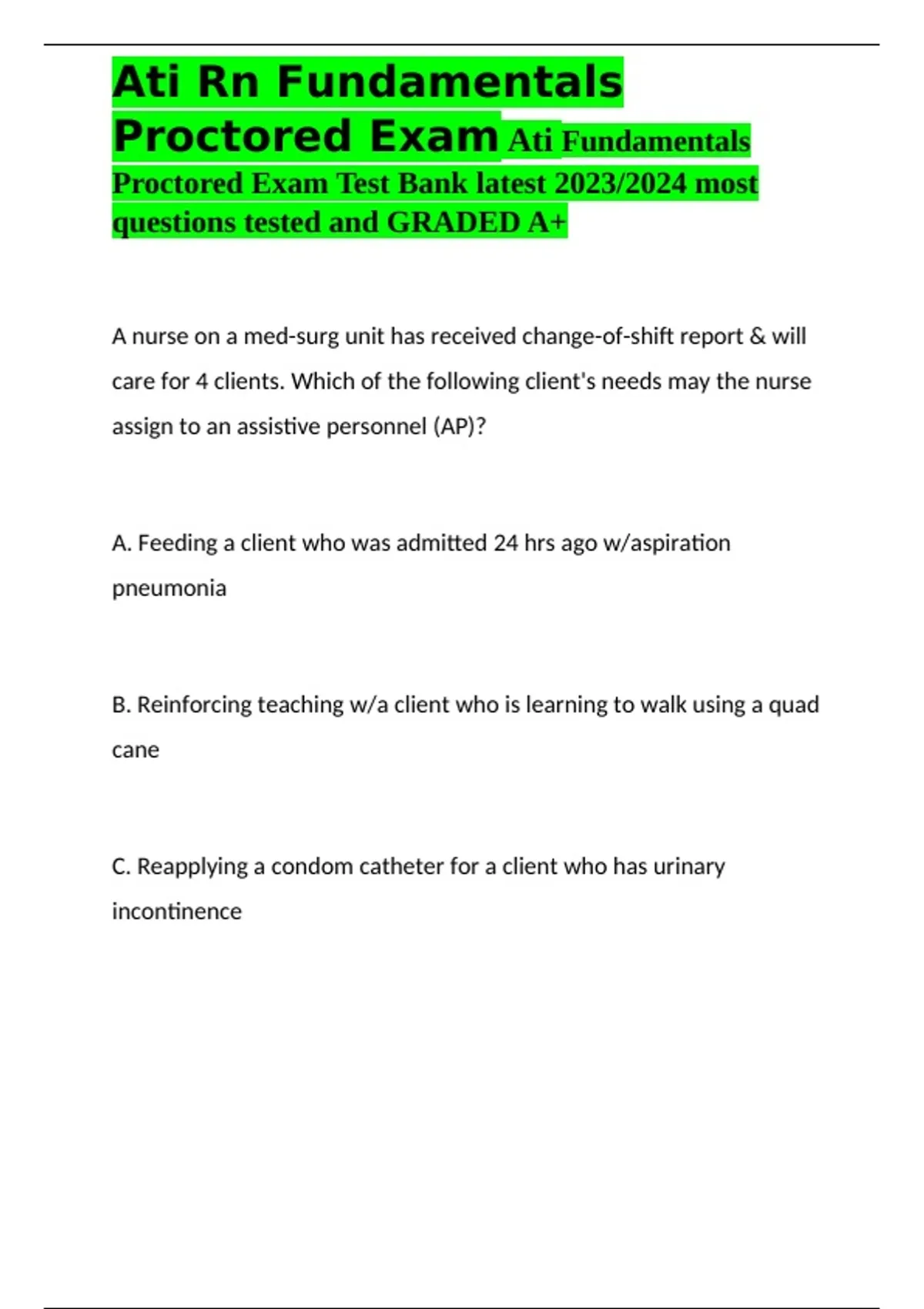 Ati Rn Fundamentals Proctored Exam Ati Fundamentals Proctored Exam Test Bank latest 2023/2024 most questions tested and GRADED A+

A nurse on a med-surg unit has received change-of-shift report & will care for 4 clients. Which of the following client's needs may the nurse assign to an assistive personnel (AP)?

A. Feeding a client who was admitted 24 hrs ago w/aspiration pneumonia

B. Reinforcing teaching w/a client who is learning to walk using a quad cane

C. Reapplying a condom catheter for a client who has urinary incontinence